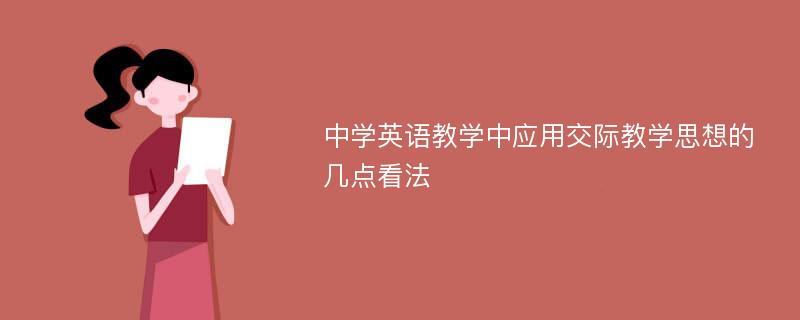 中学英语教学中应用交际教学思想的几点看法